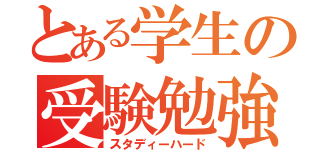 とある学生の
受験勉強
スタディーハード